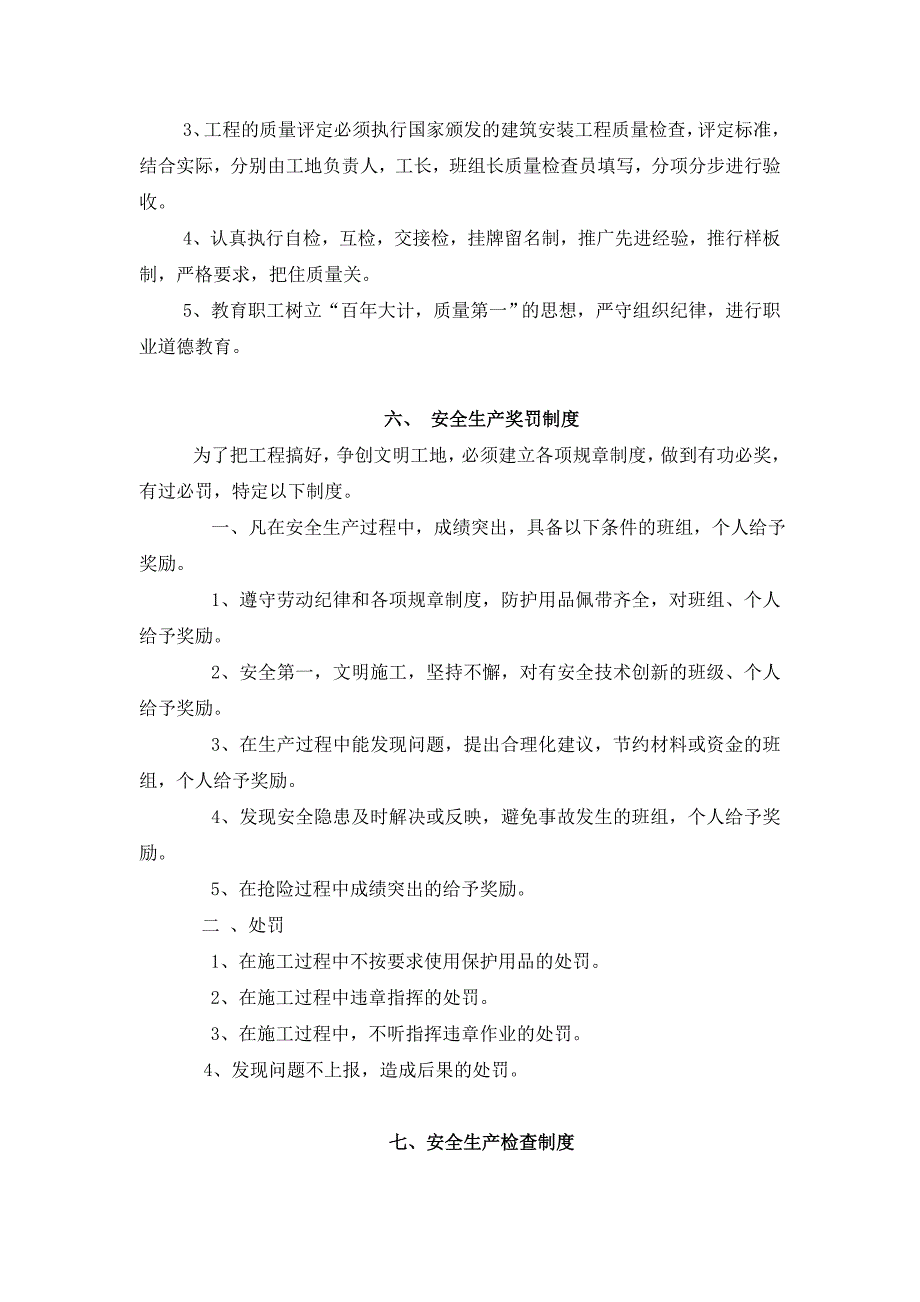 3、工程的质量评定必须执行国家颁发的建筑安装工程质量检查，评定标准，结合实际，分别由工地负责人，工长，班组长质量检查员填写，分项分步进行验收。

4、认真执行自检，互检，交接检，挂牌留名制，推广先进经验，推行样板制，严格要求，把住质量关。

5、教育职工树立“百年大计，质量第一”的思想，严守组织纪律，进行职业道德教育。

六、 安全生产奖罚制度

为了把工程搞好，争创文明工地，必须建立各项规章制度，做到有功必奖，有过必罚，特定以下制度。

一、凡在安全生产过程中，成绩突出，具备以下条件的班组，个人给予奖励。

1、遵守劳动纪律和各项规章制度，防护用品佩带齐全，对班组、个人给予奖励。

2、安全第一，文明施工，坚持不懈，对有安全技术创新的班级、个人给予奖励。

3、在生产过程中能发现问题，提出合理化建议，节约材料或资金的班组，个人给予奖励。

4、发现安全隐患及时解决或反映，避免事故发生的班组，个人给予奖励。

5、在抢险过程中成绩突出的给予奖励。

二 、处罚

1、在施工过程中不按要求使用保护用品的处罚。

2、在施工过程中违章指挥的处罚。

3、在施工过程中，不听指挥违章作业的处罚。

4、发现问题不上报，造成后果的处罚。

七、安全生产检查制度